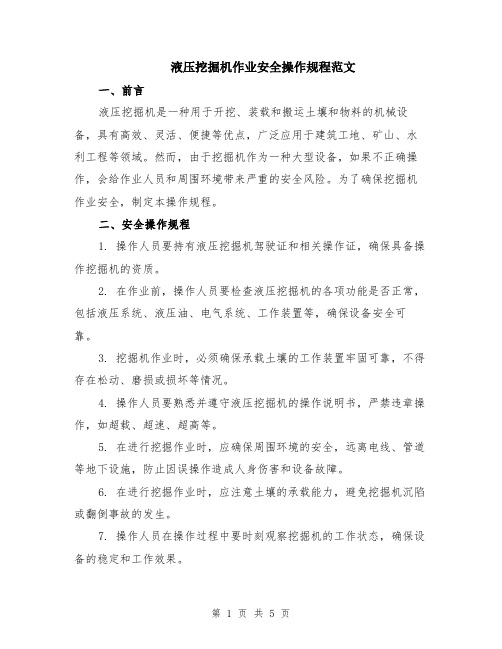 液压挖掘机作业安全操作规程范文

一、前言

液压挖掘机是一种用于开挖、装载和搬运土壤和物料的机械设备，具有高效、灵活、便捷等优点，广泛应用于建筑工地、矿山、水利工程等领域。然而，由于挖掘机作为一种大型设备，如果不正确操作，会给作业人员和周围环境带来严重的安全风险。为了确保挖掘机作业安全，制定本操作规程。

二、安全操作规程

1. 操作人员要持有液压挖掘机驾驶证和相关操作证，确保具备操作挖掘机的资质。

2. 在作业前，操作人员要检查液压挖掘机的各项功能是否正常，包括液压系统、液压油、电气系统、工作装置等，确保设备安全可靠。

3. 挖掘机作业时，必须确保承载土壤的工作装置牢固可靠，不得存在松动、磨损或损坏等情况。

4. 操作人员要熟悉并遵守液压挖掘机的操作说明书，严禁违章操作，如超载、超速、超高等。

5. 在进行挖掘作业时，应确保周围环境的安全，远离电线、管道等地下设施，防止因误操作造成人身伤害和设备故障。

6. 在进行挖掘作业时，应注意土壤的承载能力，避免挖掘机沉陷或翻倒事故的发生。

7. 操作人员在操作过程中要时刻观察挖掘机的工作状态，确保设备的稳定和工作效果。

第 1 页 共 5 页